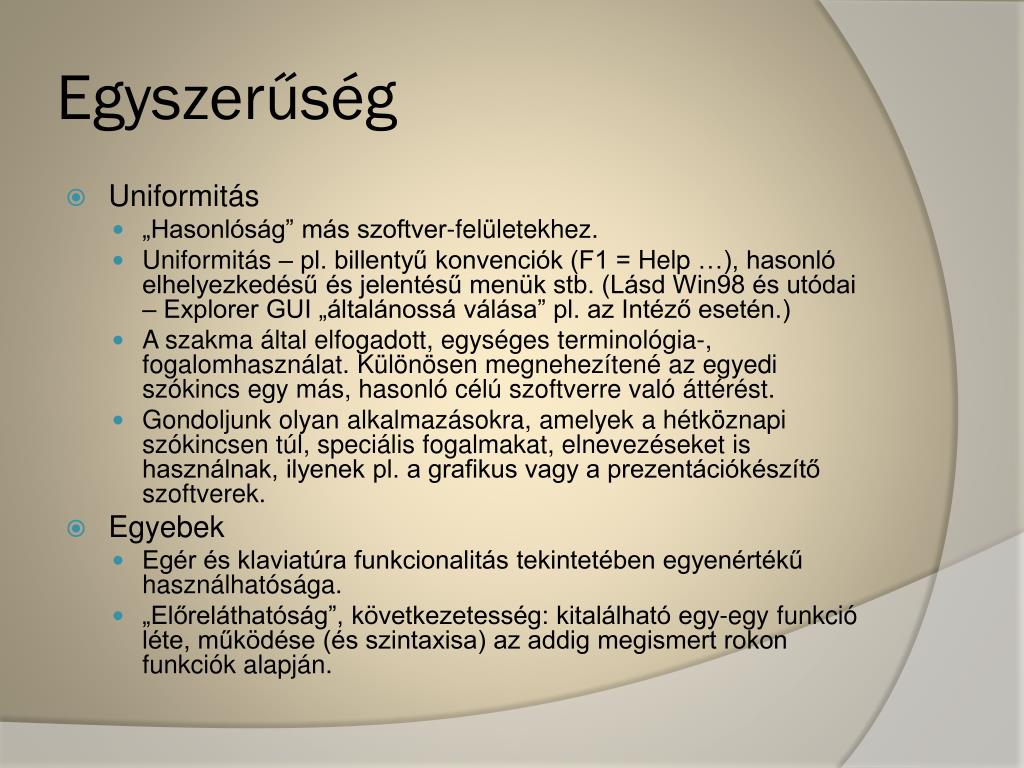 Egyszerűség

Uniformitás

„Hasonlóság” más szoftver-felületekhez.

Uniformitás – pl. billentyű konvenciók (F1 = Help …), hasonló elhelyezkedésű és jelentésű menük stb. (Lásd Win98 és utódai – Explorer GUI „általánossá válása” pl. az Intéző esetén.)

A szakma által elfogadott, egységes terminológia-, fogalomhasználat. Különösen megnehezítené az egyedi szókincs egy más, hasonló célú szoftverre való áttérést.

Gondoljunk olyan alkalmazásokra, amelyek a hétköznapi szókincsen túl, speciális fogalmakat, elnevezéseket is használnak, ilyenek pl. a grafikus vagy a prezentációkészítő szoftverek.

Egyebek

Egér és klaviatúra funkcionalitás tekintetében egyenértékű használhatósága.

„Előreláthatóság”, következetesség: kitalálható egy-egy funkció léte, működése (és szintaxisa) az addig megismert rokon funkciók alapján.